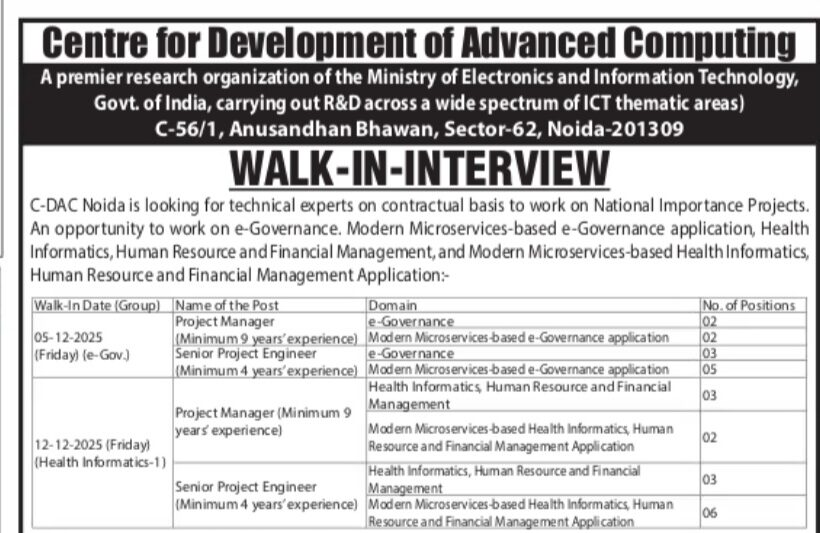 Centre for Development of Advanced Computing

A premier research organization of the Ministry of Electronics and Information Technology, Govt. of India, carrying out R&D across a wide spectrum of ICT thematic areas)

C-56/1, Anusandhan Bhawan, Sector-62, Noida-201309

WALK-IN-INTERVIEW

C-DAC Noida is looking for technical experts on contractual basis to work on National Importance Projects. An opportunity to work on e-Governance. Modern Microservices-based e-Governance application, Health Informatics, Human Resource and Financial Management, and Modern Microservices-based Health Informatics, Human Resource and Financial Management Application:-

| Walk-In Date (Group) | Name of the Post | Domain | No. of Positions |
|---|---|---|---|
| 05-12-2025 (Friday) (e-Gov.) | Project Manager (Minimum 9 years' experience) | e-Governance | 02 |
| | | Modern Microservices-based e-Governance application | 02 |
| | Senior Project Engineer (Minimum 4 years' experience) | e-Governance | 03 |
| | | Modern Microservices-based e-Governance application | 05 |
| 12-12-2025 (Friday) (Health Informatics-1) | Project Manager (Minimum 9 years' experience) | Health Informatics, Human Resource and Financial Management | 03 |
| | | Modern Microservices-based Health Informatics, Human Resource and Financial Management Application | 02 |
| | Senior Project Engineer (Minimum 4 years' experience) | Health Informatics, Human Resource and Financial Management | 03 |
| | | Modern Microservices-based Health Informatics, Human Resource and Financial Management Application | 06 |